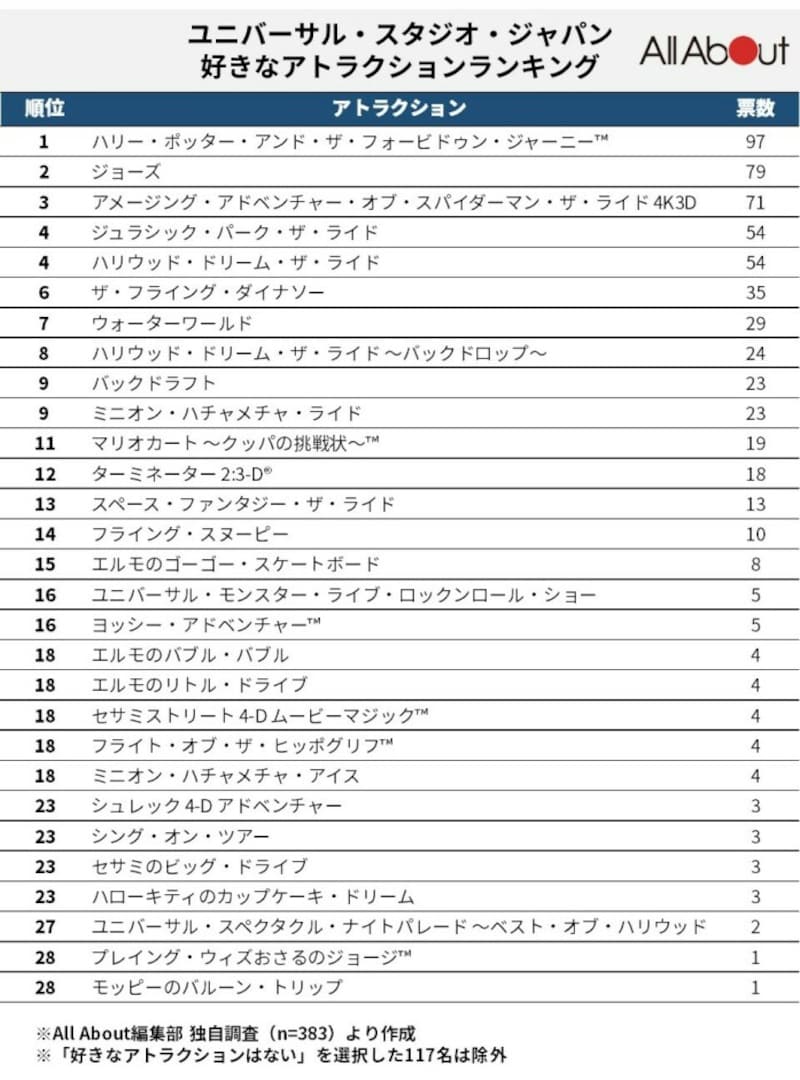 ユニバーサル・スタジオ・ジャパン
好きなアトラクションランキング

All About

| 順位 | アトラクション | 票数 |
|---|---|---|
| 1 | ハリー・ポッター・アンド・ザ・フォービドゥン・ジャーニー™ | 97 |
| 2 | ジョーズ | 79 |
| 3 | アメージング・アドベンチャー・オブ・スパイダーマン・ザ・ライド 4K3D | 71 |
| 4 | ジュラシック・パーク・ザ・ライド | 54 |
| 4 | ハリウッド・ドリーム・ザ・ライド | 54 |
| 6 | ザ・フライング・ダイナソー | 35 |
| 7 | ウォーターワールド | 29 |
| 8 | ハリウッド・ドリーム・ザ・ライド ～バックドロップ～ | 24 |
| 9 | バックドラフト | 23 |
| 9 | ミニオン・ハチャメチャ・ライド | 23 |
| 11 | マリオカート ～クッパの挑戦状～™ | 19 |
| 12 | ターミネーター 2:3-D® | 18 |
| 13 | スペース・ファンタジー・ザ・ライド | 13 |
| 14 | フライング・スヌーピー | 10 |
| 15 | エルモのゴーゴー・スケートボード | 8 |
| 16 | ユニバーサル・モンスター・ライブ・ロックンロール・ショー | 5 |
| 16 | ヨッシー・アドベンチャー™ | 5 |
| 18 | エルモのバブル・バブル | 4 |
| 18 | エルモのリトル・ドライブ | 4 |
| 18 | セサミストリート 4-D ムービーマジック™ | 4 |
| 18 | フライト・オブ・ザ・ヒッポグリフ™ | 4 |
| 18 | ミニオン・ハチャメチャ・アイス | 4 |
| 23 | シュレック 4-D アドベンチャー | 3 |
| 23 | シング・オン・ツアー | 3 |
| 23 | セサミのビッグ・ドライブ | 3 |
| 23 | ハローキティのカップケーキ・ドリーム | 3 |
| 27 | ユニバーサル・スペクタクル・ナイトパレード ～ベスト・オブ・ハリウッド | 2 |
| 28 | プレイング・ウィズおさるのジョージ™ | 1 |
| 28 | モッピーのバルーン・トリップ | 1 |

※All About編集部 独自調査（n=383）より作成
※「好きなアトラクションはない」を選択した117名は除外